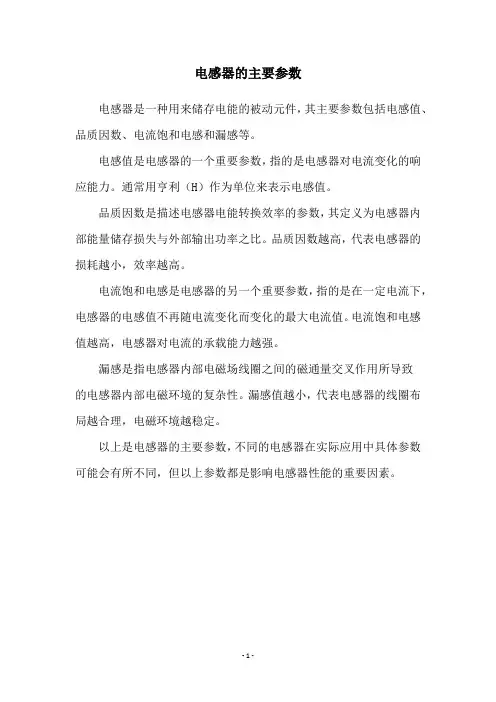 电感器的主要参数

电感器是一种用来储存电能的被动元件，其主要参数包括电感值、品质因数、电流饱和电感和漏感等。

电感值是电感器的一个重要参数，指的是电感器对电流变化的响应能力。通常用亨利（H）作为单位来表示电感值。

品质因数是描述电感器电能转换效率的参数，其定义为电感器内部能量储存损失与外部输出功率之比。品质因数越高，代表电感器的损耗越小，效率越高。

电流饱和电感是电感器的另一个重要参数，指的是在一定电流下，电感器的电感值不再随电流变化而变化的最大电流值。电流饱和电感值越高，电感器对电流的承载能力越强。

漏感是指电感器内部电磁场线圈之间的磁通量交叉作用所导致的电感器内部电磁环境的复杂性。漏感值越小，代表电感器的线圈布局越合理，电磁环境越稳定。

以上是电感器的主要参数，不同的电感器在实际应用中具体参数可能会有所不同，但以上参数都是影响电感器性能的重要因素。

- 1 -